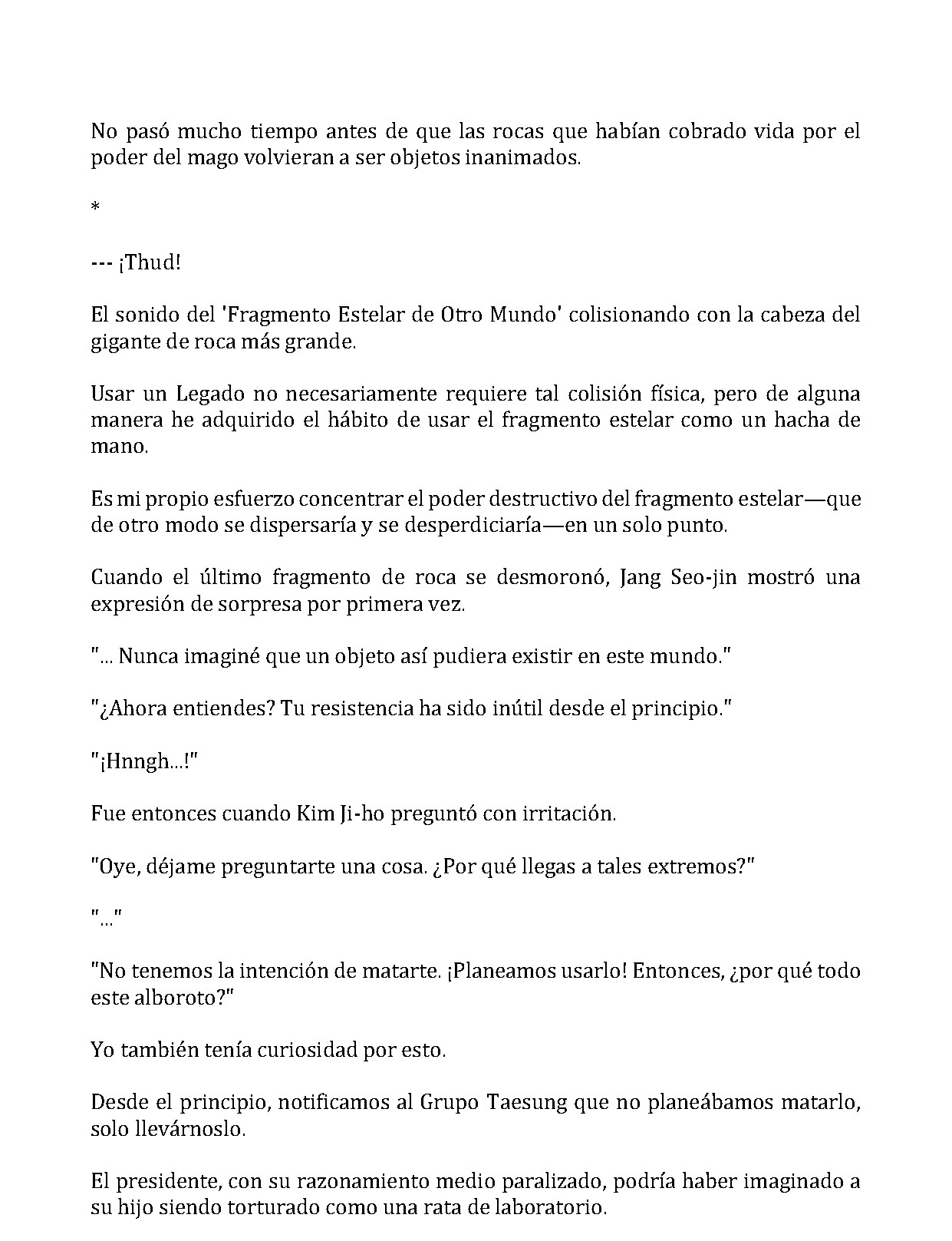 No pasó mucho tiempo antes de que las rocas que habían cobrado vida por el poder del mago volvieran a ser objetos inanimados.

*

--- ¡Thud!

El sonido del 'Fragmento Estelar de Otro Mundo' colisionando con la cabeza del gigante de roca más grande.

Usar un Legado no necesariamente requiere tal colisión física, pero de alguna manera he adquirido el hábito de usar el fragmento estelar como un hacha de mano.

Es mi propio esfuerzo concentrar el poder destructivo del fragmento estelar—que de otro modo se dispersaría y se desperdiciaría—en un solo punto.

Cuando el último fragmento de roca se desmoronó, Jang Seo-jin mostró una expresión de sorpresa por primera vez.

"... Nunca imaginé que un objeto así pudiera existir en este mundo."

"¿Ahora entiendes? Tu resistencia ha sido inútil desde el principio."

"¡Hnngh...!"

Fue entonces cuando Kim Ji-ho preguntó con irritación.

"Oye, déjame preguntarte una cosa. ¿Por qué llegas a tales extremos?"

"..."

"No tenemos la intención de matarte. ¡Planeamos usarlo! Entonces, ¿por qué todo este alboroto?"

Yo también tenía curiosidad por esto.

Desde el principio, notificamos al Grupo Taesung que no planeábamos matarlo, solo llevárnoslo.

El presidente, con su razonamiento medio paralizado, podría haber imaginado a su hijo siendo torturado como una rata de laboratorio.